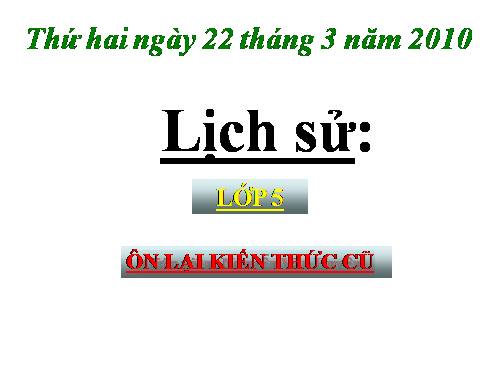 Thứ hai ngày 22 tháng 3 năm 2010

Lịch sử:

LỚP 5

ÔN LẠI KIẾN THỨC CŨ